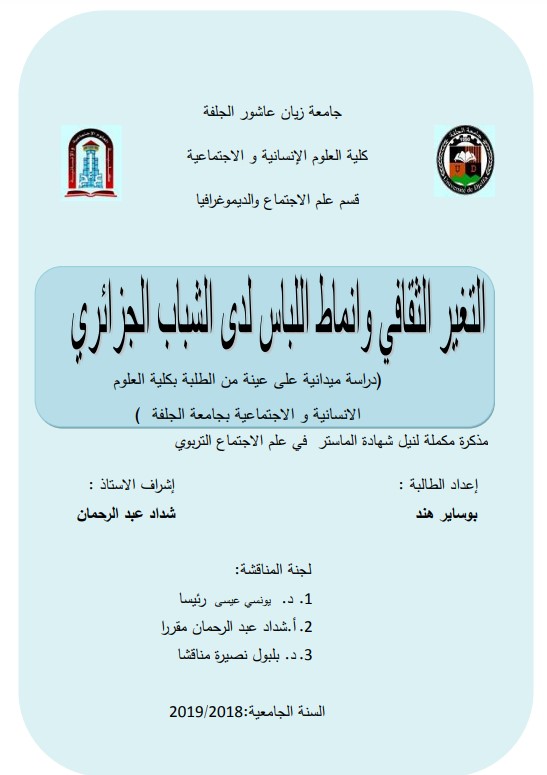 جامعة زيان عاشور الجلفة

كلية العلوم الإنسانية و الاجتماعية

قسم علم الاجتماع والديموغرافيا

التغير الثقافي وانماط اللباس لدى الشباب الجزائري

(دراسة ميدانية على عينة من الطلبة بكلية العلوم الانسانية و الاجتماعية بجامعة الجلفة )

مذكرة مكملة لنيل شهادة الماستر في علم الاجتماع التربوي

إعداد الطالبة :

بوساير هند

إشراف الاستاذ :

شداد عبد الرحمان

لجنة المناقشة:

1. د. يونسي عيسى رئيسا

2. أ.شداد عبد الرحمان مقررا

3. د. بلبول نصيرة مناقشا

السنة الجامعية:2019/2018